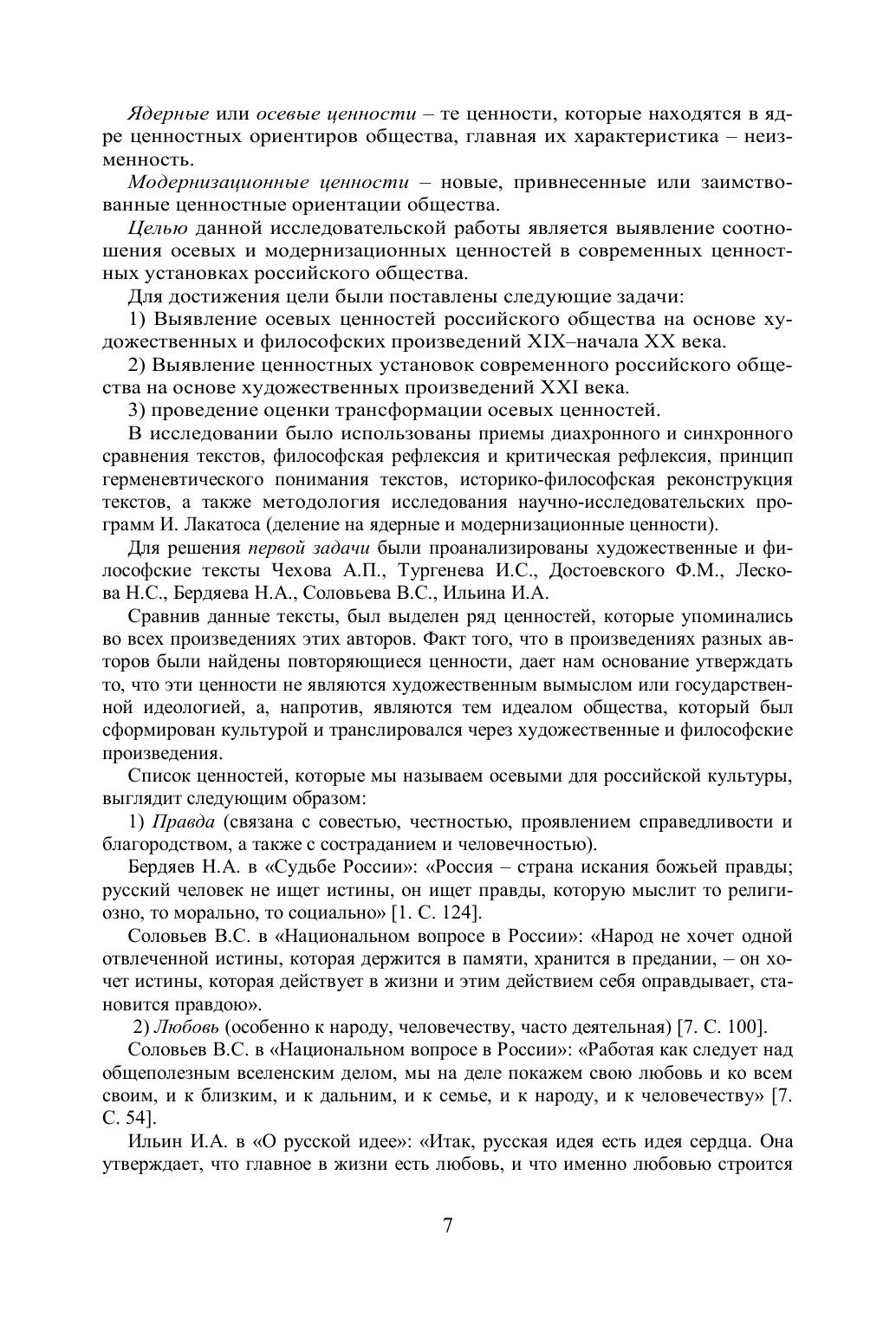 Ядерные или осевые ценности – те ценности, которые находятся в ядре ценностных ориентиров общества, главная их характеристика – неизменность.

Модернизационные ценности – новые, привнесенные или заимствованные ценностные ориентации общества.

Целью данной исследовательской работы является выявление соотношения осевых и модернизационных ценностей в современных ценностных установках российского общества.

Для достижения цели были поставлены следующие задачи:

1) Выявление осевых ценностей российского общества на основе художественных и философских произведений XIX–начала XX века.

2) Выявление ценностных установок современного российского общества на основе художественных произведений XXI века.

3) проведение оценки трансформации осевых ценностей.

В исследовании было использованы приемы диахронного и синхронного сравнения текстов, философская рефлексия и критическая рефлексия, принцип герменевтического понимания текстов, историко-философская реконструкция текстов, а также методология исследования научно-исследовательских программ И. Лакатоса (деление на ядерные и модернизационные ценности).

Для решения первой задачи были проанализированы художественные и философские тексты Чехова А.П., Тургенева И.С., Достоевского Ф.М., Лескова Н.С., Бердяева Н.А., Соловьева В.С., Ильина И.А.

Сравнив данные тексты, был выделен ряд ценностей, которые упоминались во всех произведениях этих авторов. Факт того, что в произведениях разных авторов были найдены повторяющиеся ценности, дает нам основание утверждать то, что эти ценности не являются художественным вымыслом или государственной идеологией, а, напротив, являются тем идеалом общества, который был сформирован культурой и транслировался через художественные и философские произведения.

Список ценностей, которые мы называем осевыми для российской культуры, выглядит следующим образом:

1) Правда (связана с совестью, честностью, проявлением справедливости и благородством, а также с состраданием и человечностью).

Бердяев Н.А. в «Судьбе России»: «Россия – страна искания божьей правды; русский человек не ищет истины, он ищет правды, которую мыслит то религиозно, то морально, то социально» [1. С. 124].

Соловьев В.С. в «Национальном вопросе в России»: «Народ не хочет одной отвлеченной истины, которая держится в памяти, хранится в предании, – он хочет истины, которая действует в жизни и этим действием себя оправдывает, становится правдою».

2) Любовь (особенно к народу, человечеству, часто деятельная) [7. С. 100].

Соловьев В.С. в «Национальном вопросе в России»: «Работая как следует над общеполезным вселенским делом, мы на деле покажем свою любовь и ко всем своим, и к близким, и к дальним, и к семье, и к народу, и к человечеству» [7. С. 54].

Ильин И.А. в «О русской идее»: «Итак, русская идея есть идея сердца. Она утверждает, что главное в жизни есть любовь, и что именно любовью строится

7